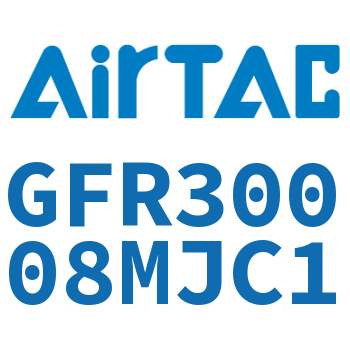 AirTAC

GFR300
08MJC1